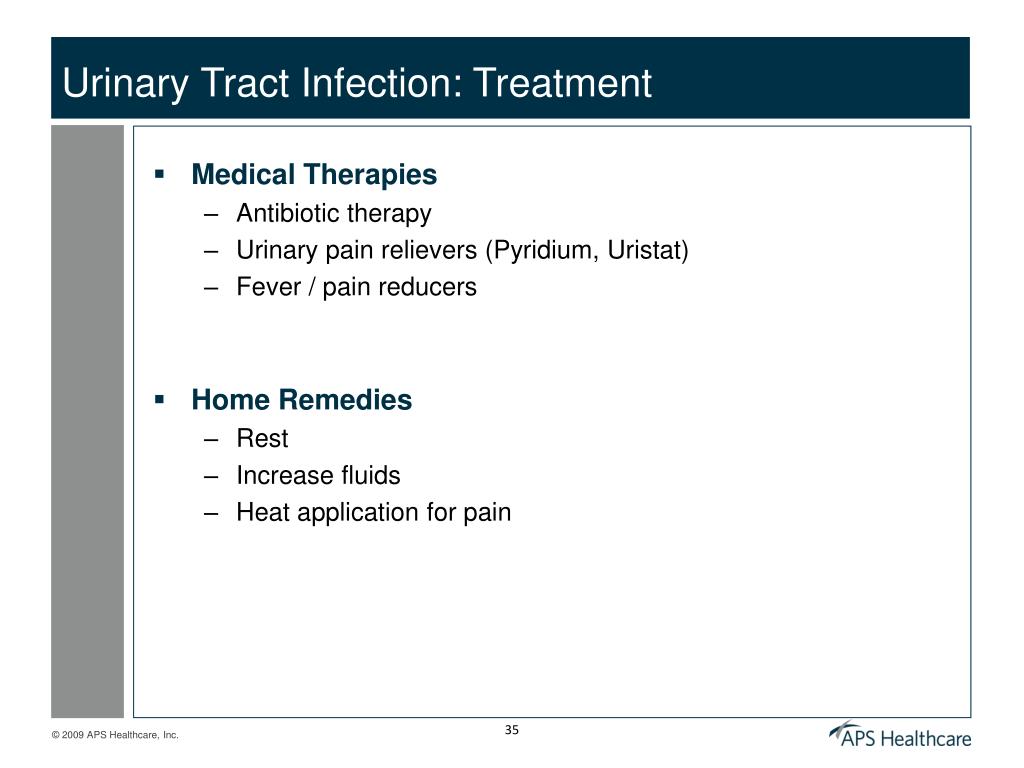 Urinary Tract Infection: Treatment

▪ Medical Therapies
– Antibiotic therapy
– Urinary pain relievers (Pyridium, Uristat)
– Fever / pain reducers

▪ Home Remedies
– Rest
– Increase fluids
– Heat application for pain

© 2009 APS Healthcare, Inc.

35

APS Healthcare